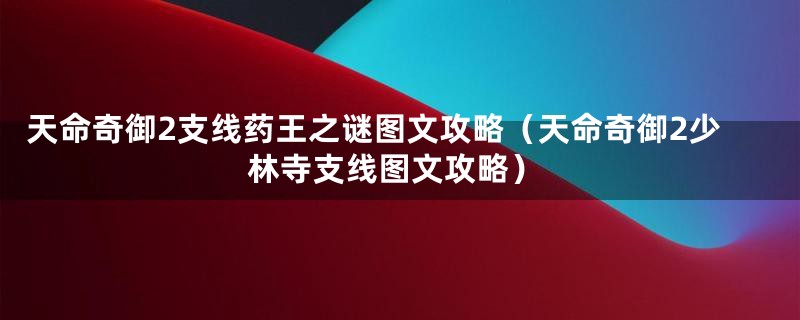 天命奇御2支线药王之谜图文攻略（天命奇御2少林寺支线图文攻略）